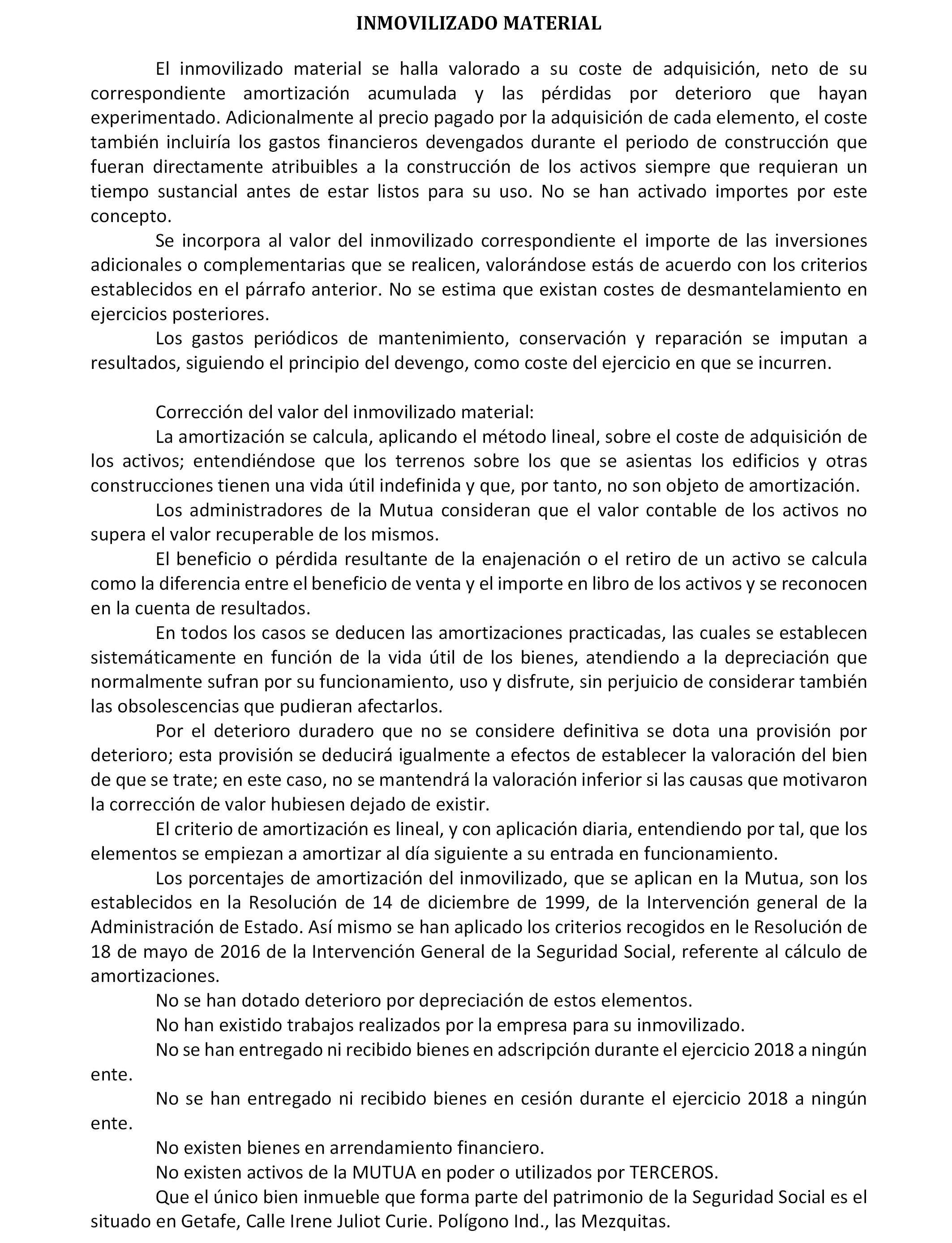 INMOVILIZADO MATERIAL

El inmovilizado material se halla valorado a su coste de adquisición, neto de su correspondiente amortización acumulada y las pérdidas por deterioro que hayan experimentado. Adicionalmente al precio pagado por la adquisición de cada elemento, el coste también incluiría los gastos financieros devengados durante el periodo de construcción que fueran directamente atribuibles a la construcción de los activos siempre que requieran un tiempo sustancial antes de estar listos para su uso. No se han activado importes por este concepto.

Se incorpora al valor del inmovilizado correspondiente el importe de las inversiones adicionales o complementarias que se realicen, valorándose estás de acuerdo con los criterios establecidos en el párrafo anterior. No se estima que existan costes de desmantelamiento en ejercicios posteriores.

Los gastos periódicos de mantenimiento, conservación y reparación se imputan a resultados, siguiendo el principio del devengo, como coste del ejercicio en que se incurren.

Corrección del valor del inmovilizado material:

La amortización se calcula, aplicando el método lineal, sobre el coste de adquisición de los activos; entendiéndose que los terrenos sobre los que se asientas los edificios y otras construcciones tienen una vida útil indefinida y que, por tanto, no son objeto de amortización.

Los administradores de la Mutua consideran que el valor contable de los activos no supera el valor recuperable de los mismos.

El beneficio o pérdida resultante de la enajenación o el retiro de un activo se calcula como la diferencia entre el beneficio de venta y el importe en libro de los activos y se reconocen en la cuenta de resultados.

En todos los casos se deducen las amortizaciones practicadas, las cuales se establecen sistemáticamente en función de la vida útil de los bienes, atendiendo a la depreciación que normalmente sufran por su funcionamiento, uso y disfrute, sin perjuicio de considerar también las obsolescencias que pudieran afectarlos.

Por el deterioro duradero que no se considere definitiva se dota una provisión por deterioro; esta provisión se deducirá igualmente a efectos de establecer la valoración del bien de que se trate; en este caso, no se mantendrá la valoración inferior si las causas que motivaron la corrección de valor hubiesen dejado de existir.

El criterio de amortización es lineal, y con aplicación diaria, entendiendo por tal, que los elementos se empiezan a amortizar al día siguiente a su entrada en funcionamiento.

Los porcentajes de amortización del inmovilizado, que se aplican en la Mutua, son los establecidos en la Resolución de 14 de diciembre de 1999, de la Intervención general de la Administración de Estado. Así mismo se han aplicado los criterios recogidos en le Resolución de 18 de mayo de 2016 de la Intervención General de la Seguridad Social, referente al cálculo de amortizaciones.

No se han dotado deterioro por depreciación de estos elementos.

No han existido trabajos realizados por la empresa para su inmovilizado.

No se han entregado ni recibido bienes en adscripción durante el ejercicio 2018 a ningún ente.

No se han entregado ni recibido bienes en cesión durante el ejercicio 2018 a ningún ente.

No existen bienes en arrendamiento financiero.

No existen activos de la MUTUA en poder o utilizados por TERCEROS.

Que el único bien inmueble que forma parte del patrimonio de la Seguridad Social es el situado en Getafe, Calle Irene Juliot Curie. Polígono Ind., las Mezquitas.